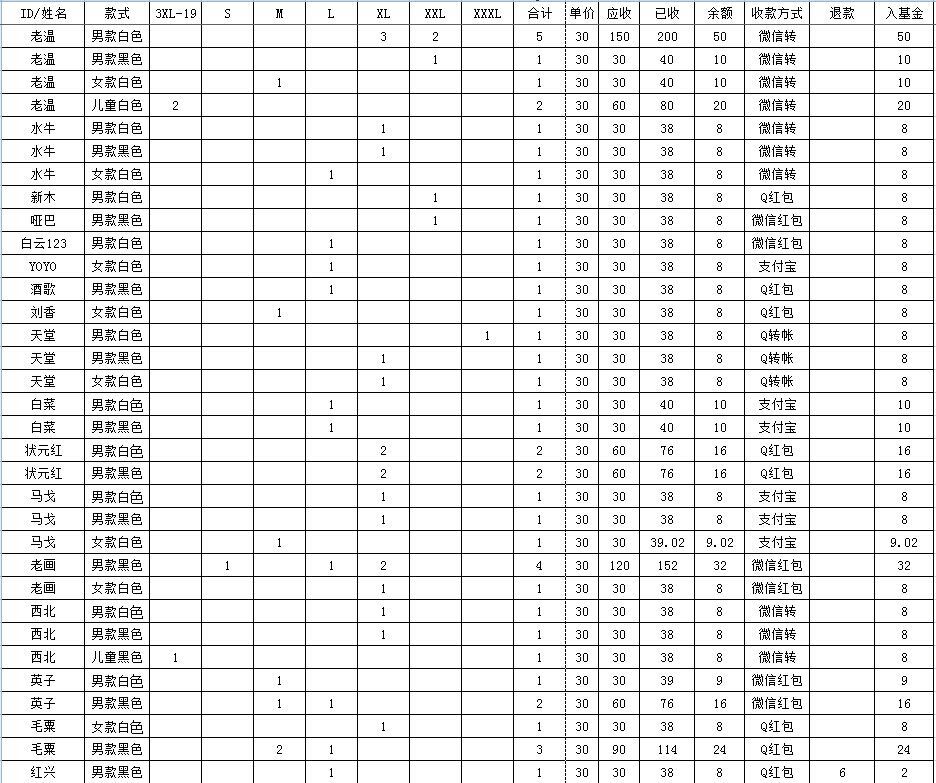 | ID/姓名 | 款式 | 3XL-19 | S | M | L | XL | XXL | XXXL | 合计 | 单价 | 应收 | 已收 | 余额 | 收款方式 | 退款 | 入基金 |
|---|---|---|---|---|---|---|---|---|---|---|---|---|---|---|---|---|
| 老温 | 男款白色 | | | | | 3 | 2 | | 5 | 30 | 150 | 200 | 50 | 微信转 | | 50 |
| 老温 | 男款黑色 | | | | | | 1 | | 1 | 30 | 30 | 40 | 10 | 微信转 | | 10 |
| 老温 | 女款白色 | | | 1 | | | | | 1 | 30 | 30 | 40 | 10 | 微信转 | | 10 |
| 老温 | 儿童白色 | 2 | | | | | | | 2 | 30 | 60 | 80 | 20 | 微信转 | | 20 |
| 水牛 | 男款白色 | | | | | 1 | | | 1 | 30 | 30 | 38 | 8 | 微信转 | | 8 |
| 水牛 | 男款黑色 | | | | | 1 | | | 1 | 30 | 30 | 38 | 8 | 微信转 | | 8 |
| 水牛 | 女款白色 | | | | 1 | | | | 1 | 30 | 30 | 38 | 8 | 微信转 | | 8 |
| 新木 | 男款白色 | | | | | | 1 | | 1 | 30 | 30 | 38 | 8 | Q红包 | | 8 |
| 哑巴 | 男款黑色 | | | | | | 1 | | 1 | 30 | 30 | 38 | 8 | 微信红包 | | 8 |
| 白云123 | 男款白色 | | | | 1 | | | | 1 | 30 | 30 | 38 | 8 | 微信红包 | | 8 |
| YOYO | 女款白色 | | | | 1 | | | | 1 | 30 | 30 | 38 | 8 | 支付宝 | | 8 |
| 酒歌 | 男款黑色 | | | | 1 | | | | 1 | 30 | 30 | 38 | 8 | Q红包 | | 8 |
| 刘香 | 女款白色 | | | 1 | | | | | 1 | 30 | 30 | 38 | 8 | Q红包 | | 8 |
| 天堂 | 男款白色 | | | | | | | 1 | 1 | 30 | 30 | 38 | 8 | Q转帐 | | 8 |
| 天堂 | 男款黑色 | | | | | 1 | | | 1 | 30 | 30 | 38 | 8 | Q转帐 | | 8 |
| 天堂 | 女款白色 | | | | | 1 | | | 1 | 30 | 30 | 38 | 8 | Q转帐 | | 8 |
| 白菜 | 男款白色 | | | | 1 | | | | 1 | 30 | 30 | 40 | 10 | 支付宝 | | 10 |
| 白菜 | 男款黑色 | | | | 1 | | | | 1 | 30 | 30 | 40 | 10 | 支付宝 | | 10 |
| 状元红 | 男款白色 | | | | | 2 | | | 2 | 30 | 60 | 76 | 16 | Q红包 | | 16 |
| 状元红 | 男款黑色 | | | | | 2 | | | 2 | 30 | 60 | 76 | 16 | Q红包 | | 16 |
| 马戈 | 男款白色 | | | | | 1 | | | 1 | 30 | 30 | 38 | 8 | 支付宝 | | 8 |
| 马戈 | 男款黑色 | | | | | 1 | | | 1 | 30 | 30 | 38 | 8 | 支付宝 | | 8 |
| 马戈 | 女款白色 | | | 1 | | | | | 1 | 30 | 30 | 39.02 | 9.02 | 支付宝 | | 9.02 |
| 老画 | 男款黑色 | | 1 | | 1 | 2 | | | 4 | 30 | 120 | 152 | 32 | 微信红包 | | 32 |
| 老画 | 女款白色 | | | | | 1 | | | 1 | 30 | 30 | 38 | 8 | 微信红包 | | 8 |
| 西北 | 男款白色 | | | | | 1 | | | 1 | 30 | 30 | 38 | 8 | 微信转 | | 8 |
| 西北 | 男款黑色 | | | | | 1 | | | 1 | 30 | 30 | 38 | 8 | 微信转 | | 8 |
| 西北 | 儿童黑色 | 1 | | | | | | | 1 | 30 | 30 | 38 | 8 | 微信转 | | 8 |
| 英子 | 男款白色 | | | 1 | | | | | 1 | 30 | 30 | 39 | 9 | 微信红包 | | 9 |
| 英子 | 男款黑色 | | | 1 | 1 | | | | 2 | 30 | 60 | 76 | 16 | 微信红包 | | 16 |
| 毛栗 | 女款白色 | | | | | 1 | | | 1 | 30 | 30 | 38 | 8 | Q红包 | | 8 |
| 毛栗 | 男款黑色 | | | 2 | 1 | | | | 3 | 30 | 90 | 114 | 24 | Q红包 | | 24 |
| 红兴 | 男款黑色 | | | | 1 | | | | 1 | 30 | 30 | 38 | 8 | Q红包 | 6 | 2 |